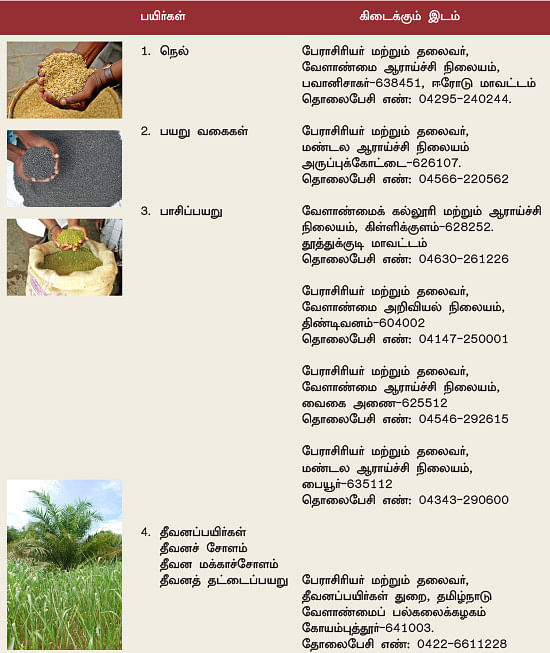 | பயிர்கள் | கிடைக்கும் இடம் |
|---|---|
| 1. நெல் | பேராசிரியர் மற்றும் தலைவர், வேளாண்மை ஆராய்ச்சி நிலையம், பவானிசாகர்-638451, ஈரோடு மாவட்டம் தொலைபேசி எண்: 04295-240244. |
| 2. பயறு வகைகள் | பேராசிரியர் மற்றும் தலைவர், மண்டல ஆராய்ச்சி நிலையம் அருப்புக்கோட்டை-626107. தொலைபேசி எண்: 04566-220562 |
| 3. பாசிப்பயறு | வேளாண்மைக் கல்லூரி மற்றும் ஆராய்ச்சி நிலையம், கிள்ளிக்குளம்-628252. தூத்துக்குடி மாவட்டம் தொலைபேசி எண்: 04630-261226 |
| | பேராசிரியர் மற்றும் தலைவர், வேளாண்மை அறிவியல் நிலையம், திண்டிவனம்-604002 தொலைபேசி எண்: 04147-250001 |
| | பேராசிரியர் மற்றும் தலைவர், வேளாண்மை ஆராய்ச்சி நிலையம், வைகை அணை-625512 தொலைபேசி எண்: 04546-292615 |
| | பேராசிரியர் மற்றும் தலைவர், மண்டல ஆராய்ச்சி நிலையம், பையூர்-635112 தொலைபேசி எண்: 04343-290600 |
| 4. தீவனப்பயிர்கள் தீவனச் சோளம் தீவன மக்காச்சோளம் தீவனத் தட்டைப்பயறு | பேராசிரியர் மற்றும் தலைவர், தீவனப்பயிர்கள் துறை, தமிழ்நாடு வேளாண்மைப் பல்கலைக்கழகம் கோயம்புத்தூர்-641003. தோலைபேசி எண்: 0422-6611228 |